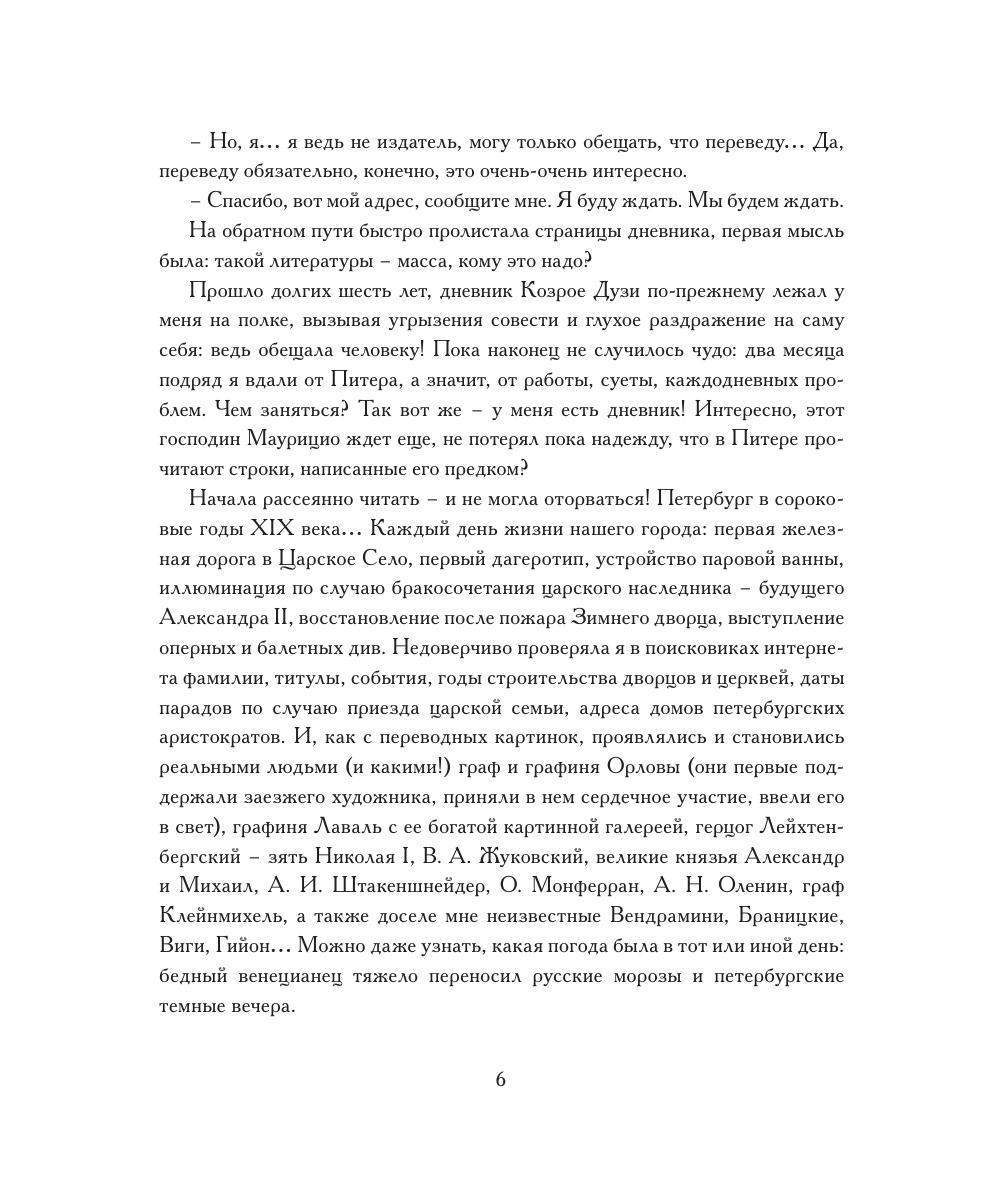 – Но, я… я ведь не издатель, могу только обещать, что переведу… Да, переведу обязательно, конечно, это очень-очень интересно.

– Спасибо, вот мой адрес, сообщите мне. Я буду ждать. Мы будем ждать.

На обратном пути быстро пролистала страницы дневника, первая мысль была: такой литературы – масса, кому это надо?

Прошло долгих шесть лет, дневник Козрое Дузи по-прежнему лежал у меня на полке, вызывая угрызения совести и глухое раздражение на саму себя: ведь обещала человеку! Пока наконец не случилось чудо: два месяца подряд я вдали от Питера, а значит, от работы, суеты, каждодневных проблем. Чем заняться? Так вот же – у меня есть дневник! Интересно, этот господин Маурицио ждет еще, не потерял пока надежду, что в Питере прочитают строки, написанные его предком?

Начала рассеянно читать – и не могла оторваться! Петербург в сороковые годы XIX века… Каждый день жизни нашего города: первая железная дорога в Царское Село, первый дагеротип, устройство паровой ванны, иллюминация по случаю бракосочетания царского наследника – будущего Александра II, восстановление после пожара Зимнего дворца, выступление оперных и балетных див. Недоверчиво проверяла я в поисковиках интернета фамилии, титулы, события, годы строительства дворцов и церквей, даты парадов по случаю приезда царской семьи, адреса домов петербургских аристократов. И, как с переводных картинок, проявлялись и становились реальными людьми (и какими!) граф и графиня Орловы (они первые поддержали заезжего художника, приняли в нем сердечное участие, ввели его в свет), графиня Лаваль с ее богатой картинной галереей, герцог Лейхтенбергский – зять Николая I, В. А. Жуковский, великие князья Александр и Михаил, А. И. Штакеншнейдер, О. Монферран, А. Н. Оленин, граф Клейнмихель, а также доселе мне неизвестные Вендрамини, Браницкие, Виги, Гийон… Можно даже узнать, какая погода была в тот или иной день: бедный венецианец тяжело переносил русские морозы и петербургские темные вечера.

6